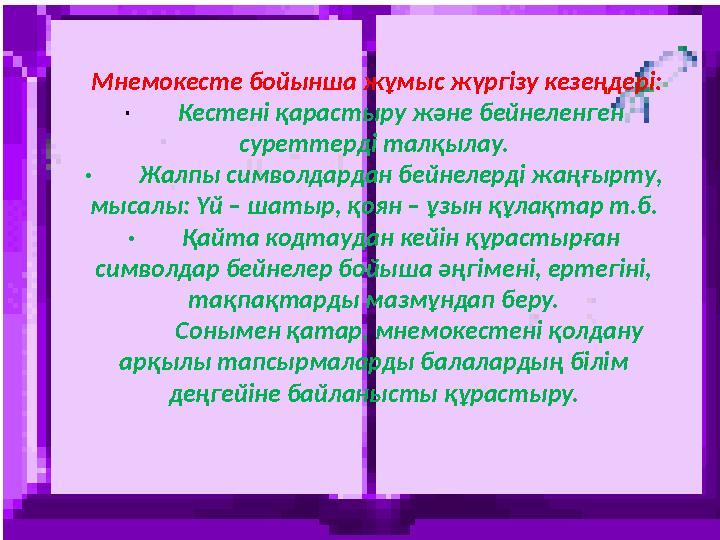 Мнемокесте бойынша жұмыс жүргізу кезеңдері:

· Кестені қарастыру және бейнеленген суреттерді талқылау.

• Жалпы символдардан бейнелерді жаңғырту, мысалы: Үй – шатыр, қоян – ұзын құлақтар т.б.

• Қайта кодтаудан кейін құрастырған символдар бейнелер бойыша әңгімені, ертегіні, тақпақтарды мазмұндап беру.

Сонымен қатар, мнемокестені қолдану арқылы тапсырмаларды балалардың білім деңгейіне байланысты құрастыру.